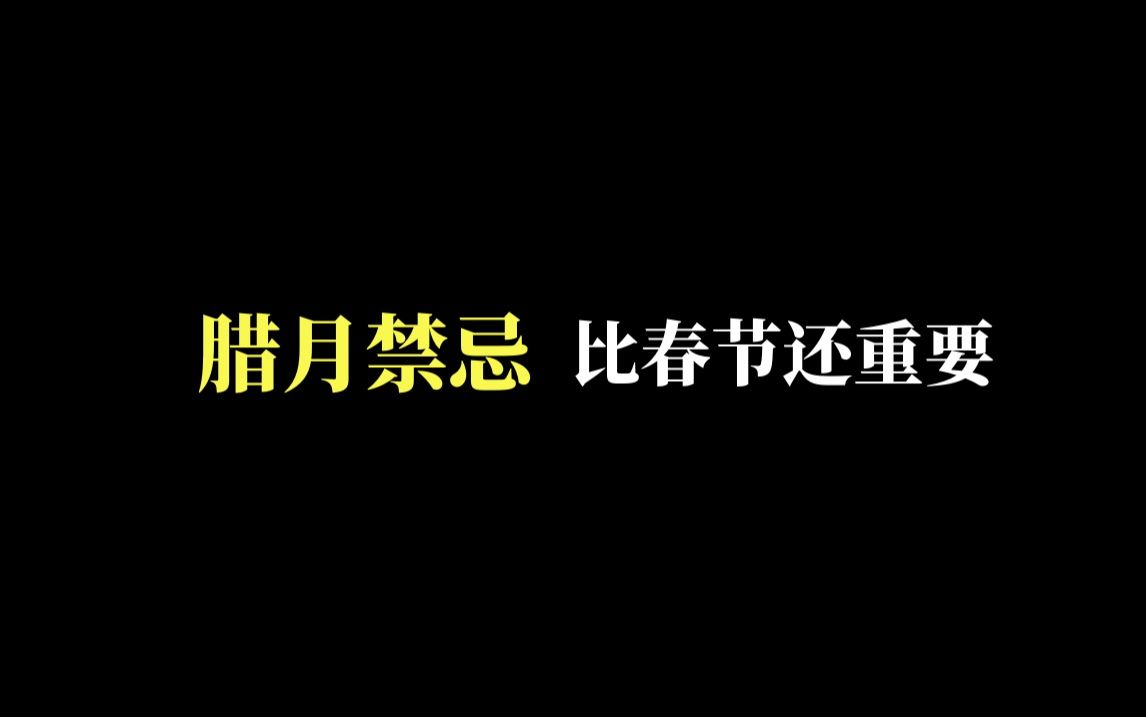 腊月禁忌 比春节还重要